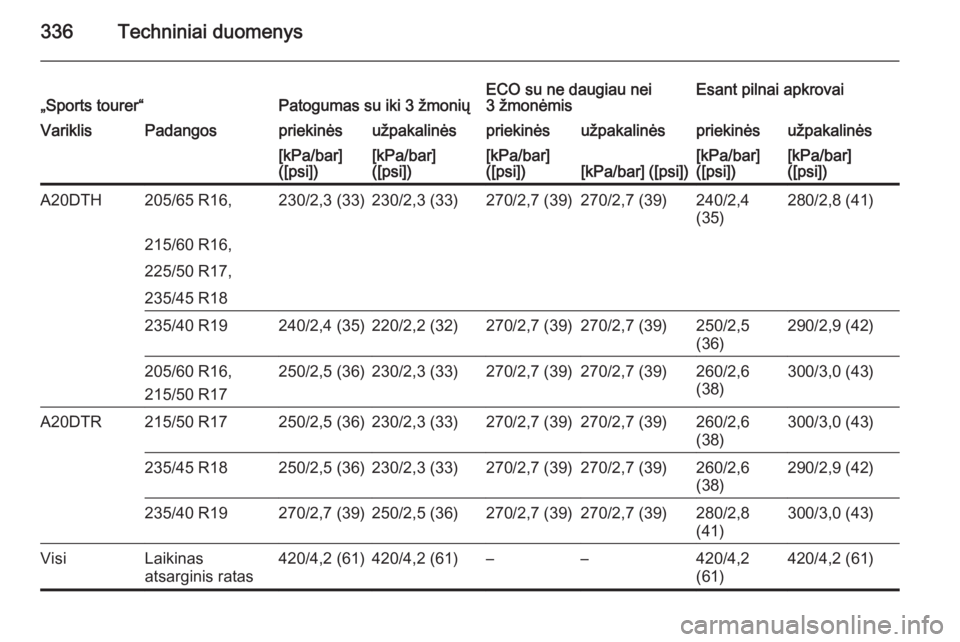 336 Techniniai duomenys

| „Sports tourer“ | | Patogumas su iki 3 žmonių | | ECO su ne daugiau nei 3 žmonėmis | | Esant pilnai apkrovai | |
|---|---|---|---|---|---|---|---|
| Variklis | Padangos | priekinės | užpakalinės | priekinės | užpakalinės | priekinės | užpakalinės |
| | | [kPa/bar] ([psi]) | [kPa/bar] ([psi]) | [kPa/bar] ([psi]) | [kPa/bar] ([psi]) | [kPa/bar] ([psi]) | [kPa/bar] ([psi]) |
| A20DTH | 205/65 R16, 215/60 R16, 225/50 R17, 235/45 R18 | 230/2,3 (33) | 230/2,3 (33) | 270/2,7 (39) | 270/2,7 (39) | 240/2,4 (35) | 280/2,8 (41) |
| | 235/40 R19 | 240/2,4 (35) | 220/2,2 (32) | 270/2,7 (39) | 270/2,7 (39) | 250/2,5 (36) | 290/2,9 (42) |
| | 205/60 R16, 215/50 R17 | 250/2,5 (36) | 230/2,3 (33) | 270/2,7 (39) | 270/2,7 (39) | 260/2,6 (38) | 300/3,0 (43) |
| A20DTR | 215/50 R17 | 250/2,5 (36) | 230/2,3 (33) | 270/2,7 (39) | 270/2,7 (39) | 260/2,6 (38) | 300/3,0 (43) |
| | 235/45 R18 | 250/2,5 (36) | 230/2,3 (33) | 270/2,7 (39) | 270/2,7 (39) | 260/2,6 (38) | 290/2,9 (42) |
| | 235/40 R19 | 270/2,7 (39) | 250/2,5 (36) | 270/2,7 (39) | 270/2,7 (39) | 280/2,8 (41) | 300/3,0 (43) |
| Visi | Laikinas atsarginis ratas | 420/4,2 (61) | 420/4,2 (61) | – | – | 420/4,2 (61) | 420/4,2 (61) |

carmanualsonline.info